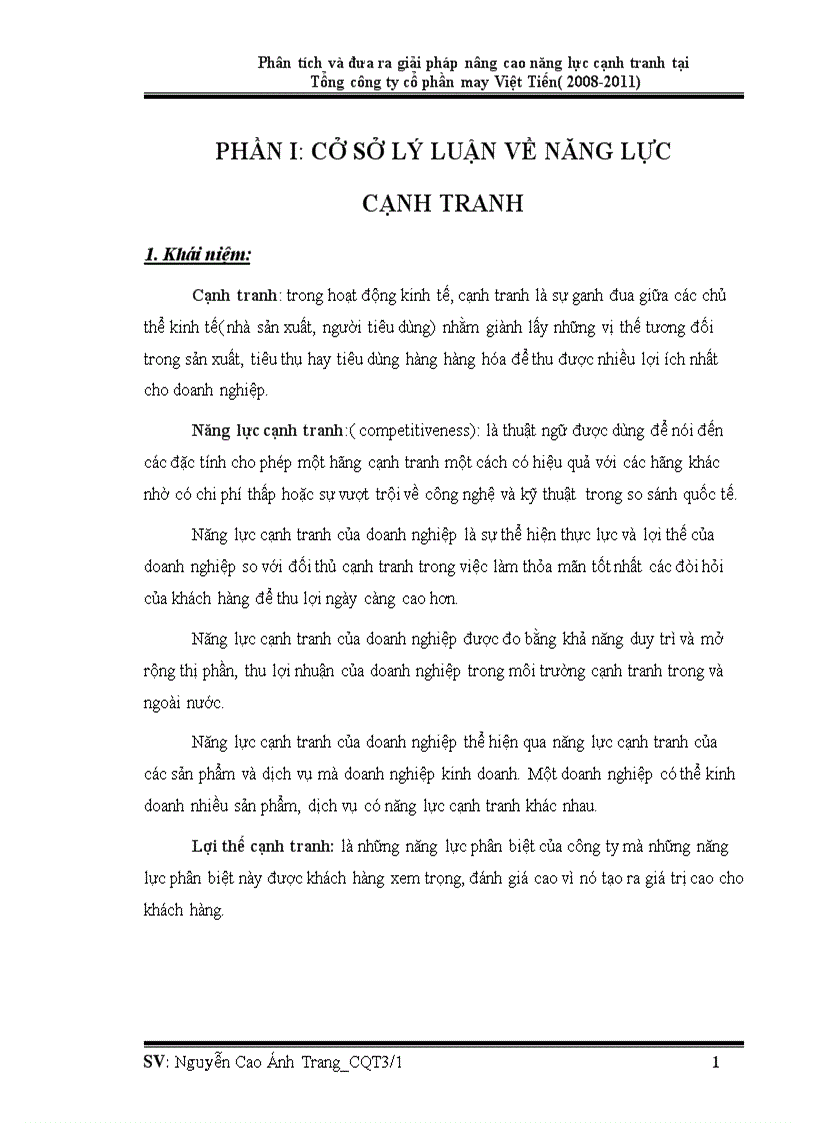 Phân tích và đưa ra giải pháp nâng cao năng lực cạnh tranh tại Tổng công ty cổ phần may Việt Tiến( 2008-2011)

PHẦN I: CỞ SỞ LÝ LUẬN VỀ NĂNG LỰC CẠNH TRANH

1. Khái niệm:

Cạnh tranh: trong hoạt động kinh tế, cạnh tranh là sự ganh đua giữa các chủ thể kinh tế(nhà sản xuất, người tiêu dùng) nhằm giành lấy những vị thế tương đối trong sản xuất, tiêu thụ hay tiêu dùng hàng hàng hóa để thu được nhiều lợi ích nhất cho doanh nghiệp.

Năng lực cạnh tranh:( competitiveness): là thuật ngữ được dùng để nói đến các đặc tính cho phép một hãng cạnh tranh một cách có hiệu quả với các hãng khác nhờ có chi phí thấp hoặc sự vượt trội về công nghệ và kỹ thuật trong so sánh quốc tế.

Năng lực cạnh tranh của doanh nghiệp là sự thể hiện thực lực và lợi thế của doanh nghiệp so với đối thủ cạnh tranh trong việc làm thỏa mãn tốt nhất các đòi hỏi của khách hàng để thu lợi ngày càng cao hơn.

Năng lực cạnh tranh của doanh nghiệp được đo bằng khả năng duy trì và mở rộng thị phần, thu lợi nhuận của doanh nghiệp trong môi trường cạnh tranh trong và ngoài nước.

Năng lực cạnh tranh của doanh nghiệp thể hiện qua năng lực cạnh tranh của các sản phẩm và dịch vụ mà doanh nghiệp kinh doanh. Một doanh nghiệp có thể kinh doanh nhiều sản phẩm, dịch vụ có năng lực cạnh tranh khác nhau.

Lợi thế cạnh tranh: là những năng lực phân biệt của công ty mà những năng lực phân biệt này được khách hàng xem trọng, đánh giá cao vì nó tạo ra giá trị cao cho khách hàng.

SV: Nguyễn Cao Ánh Trang_CQT3/1 1